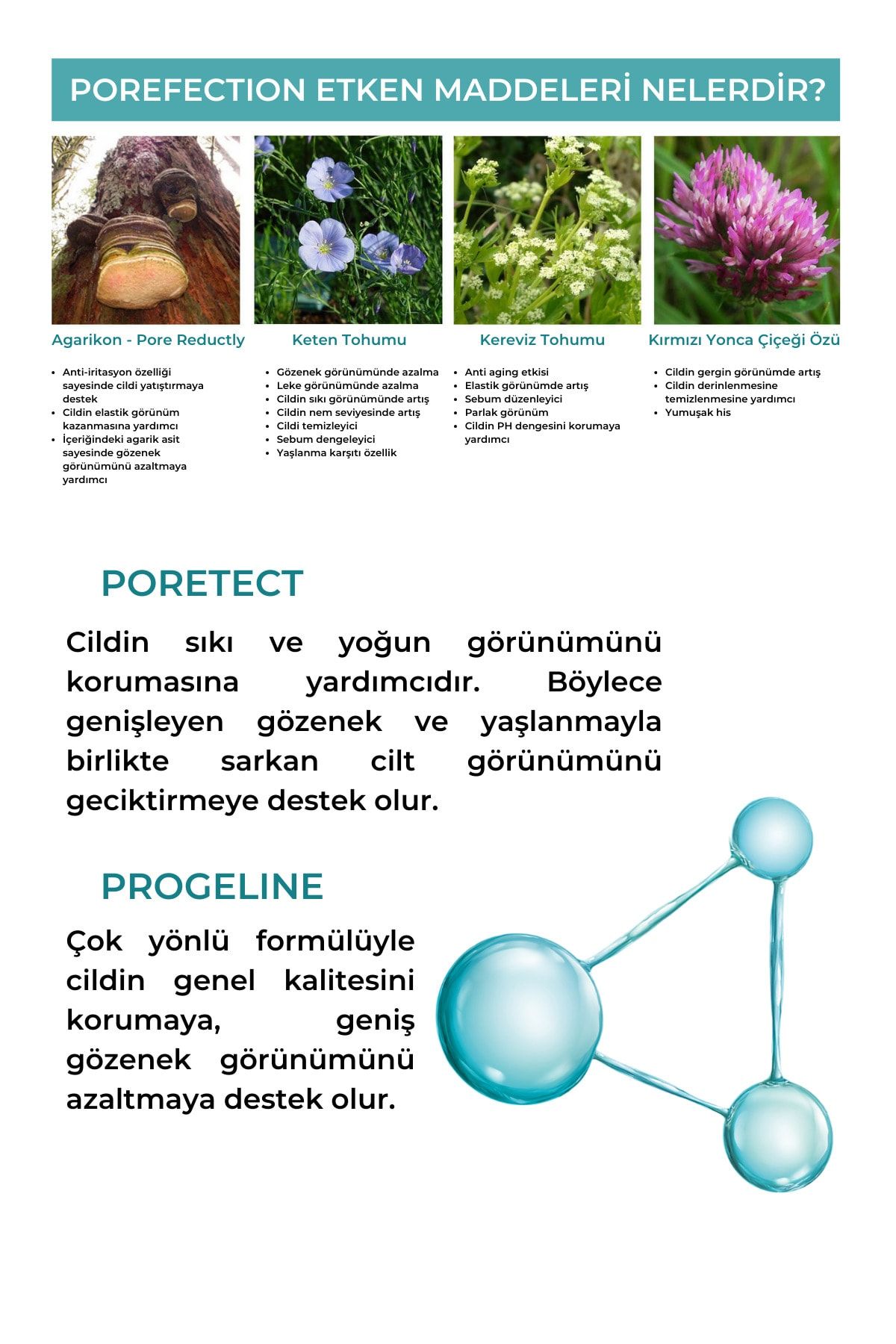 POREFECTION ETKEN MADDELERİ NELERDİR?

Agarikon - Pore Reductly

- Anti-iritasyon özelliği sayesinde cildi yatıştırmaya destek
- Cildin elastik görünüm kazanmasına yardımcı
- İçeriğindeki agarik asit sayesinde gözenek görünümünü azaltmaya yardımcı

Keten Tohumu

- Gözenek görünümünde azalma
- Leke görünümünde azalma
- Cildin sıkı görünümünde artış
- Cildin nem seviyesinde artış
- Cildi temizleyici
- Sebum dengeleyici
- Yaşlanma karşıtı özellik

Kereviz Tohumu

- Anti aging etkisi
- Elastik görünümde artış
- Sebum düzenleyici
- Parlak görünüm
- Cildin PH dengesini korumaya yardımcı

Kırmızı Yonca Çiçeği Özü

- Cildin gergin görünümde artış
- Cildin derinlenmesine temizlenmesine yardımcı
- Yumuşak his

PORETECT

Cildin sıkı ve yoğun görünümünü korumasına yardımcıdır. Böylece genişleyen gözenek ve yaşlanmayla birlikte sarkan cilt görünümünü geciktirmeye destek olur.

PROGELINE

Çok yönlü formülüyle cildin genel kalitesini korumaya, geniş gözenek görünümünü azaltmaya destek olur.